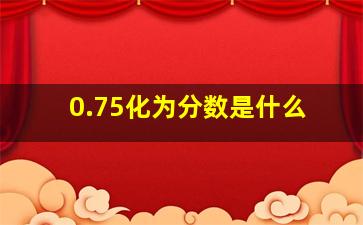 0.75化为分数是什么